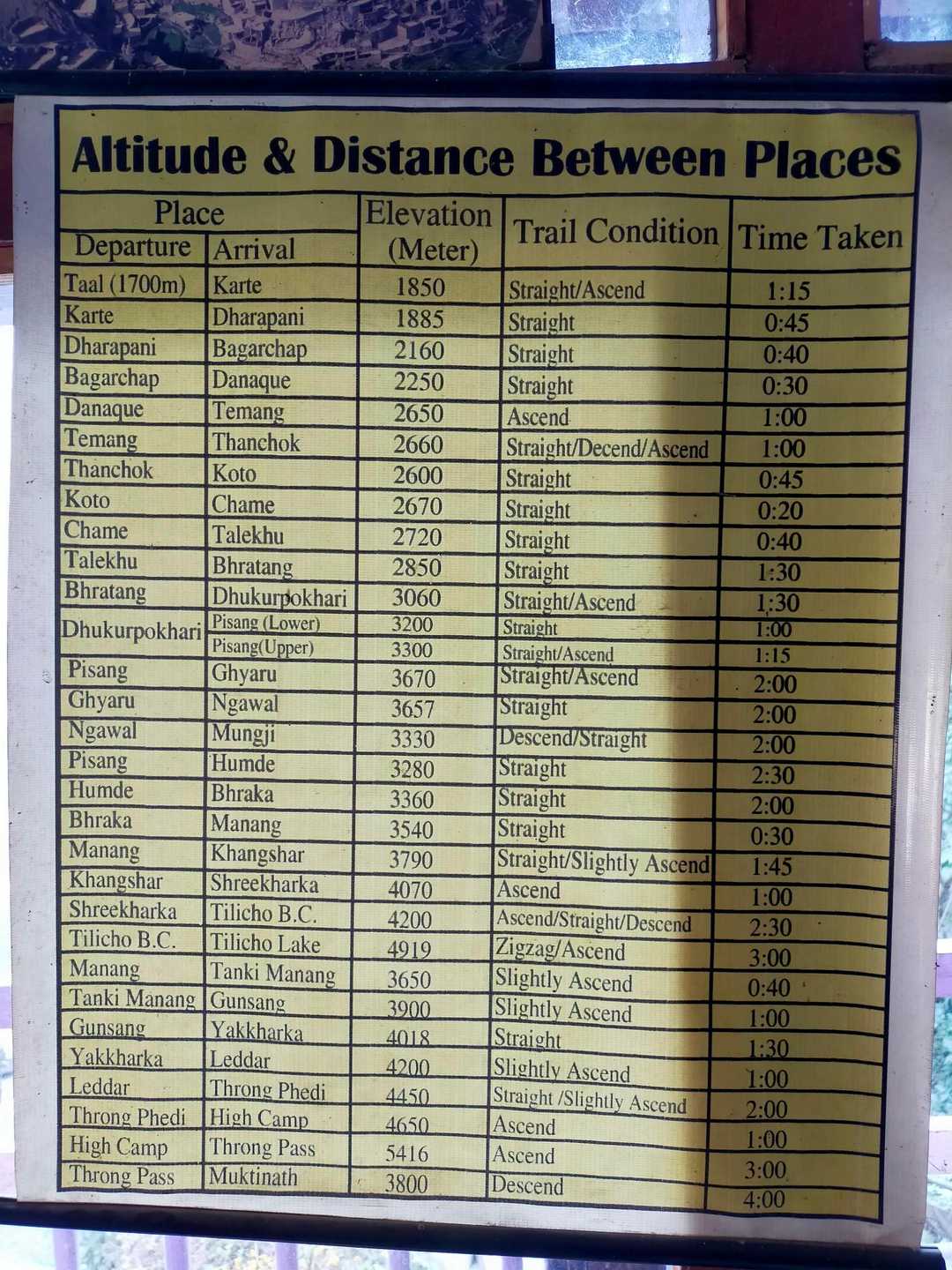 Altitude & Distance Between Places

| Place |  | Elevation (Meter) | Trail Condition | Time Taken |
|---|---|---|---|---|
| Departure | Arrival |  |  |  |
| Taal (1700m) | Karte | 1850 | Straight/Ascend | 1:15 |
| Karte | Dharapani | 1885 | Straight | 0:45 |
| Dharapani | Bagarchap | 2160 | Straight | 0:40 |
| Bagarchap | Danaque | 2250 | Straight | 0:30 |
| Danaque | Temang | 2650 | Ascend | 1:00 |
| Temang | Thanchok | 2660 | Straight/Decend/Ascend | 1:00 |
| Thanchok | Koto | 2600 | Straight | 0:45 |
| Koto | Chame | 2670 | Straight | 0:20 |
| Chame | Talekhu | 2720 | Straight | 0:40 |
| Talekhu | Bhratang | 2850 | Straight | 1:30 |
| Bhratang | Dhukurpokhari | 3060 | Straight/Ascend | 1:30 |
| Dhukurpokhari | Pisang (Lower) | 3200 | Straight | 1:00 |
|  | Pisang(Upper) | 3300 | Straight/Ascend | 1:15 |
| Pisang | Ghyaru | 3670 | Straight/Ascend | 2:00 |
| Ghyaru | Ngawal | 3657 | Straight | 2:00 |
| Ngawal | Mungji | 3330 | Descend/Straight | 2:00 |
| Pisang | Humde | 3280 | Straight | 2:30 |
| Humde | Bhraka | 3360 | Straight | 2:00 |
| Bhraka | Manang | 3540 | Straight | 0:30 |
| Manang | Khangshar | 3790 | Straight/Slightly Ascend | 1:45 |
| Khangshar | Shreekharka | 4070 | Ascend | 1:00 |
| Shreekharka | Tilicho B.C. | 4200 | Ascend/Straight/Descend | 2:30 |
| Tilicho B.C. | Tilicho Lake | 4919 | Zigzag/Ascend | 3:00 |
| Manang | Tanki Manang | 3650 | Slightly Ascend | 0:40 |
| Tanki Manang | Gunsang | 3900 | Slightly Ascend | 1:00 |
| Gunsang | Yakkharka | 4018 | Straight | 1:30 |
| Yakkharka | Leddar | 4200 | Slightly Ascend | 1:00 |
| Leddar | Throng Phedi | 4450 | Straight /Slightly Ascend | 2:00 |
| Throng Phedi | High Camp | 4650 | Ascend | 1:00 |
| High Camp | Throng Pass | 5416 | Ascend | 3:00 |
| Throng Pass | Muktinath | 3800 | Descend | 4:00 |